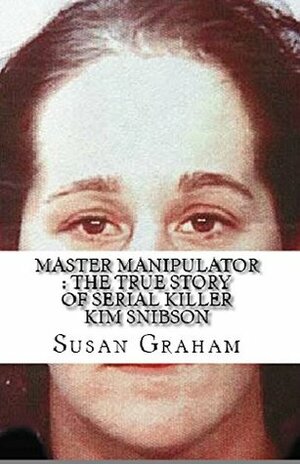 MASTER MANIPULATOR : THE TRUE STORY OF SERIAL KILLER KIM SNIBSON

SUSAN GRAHAM